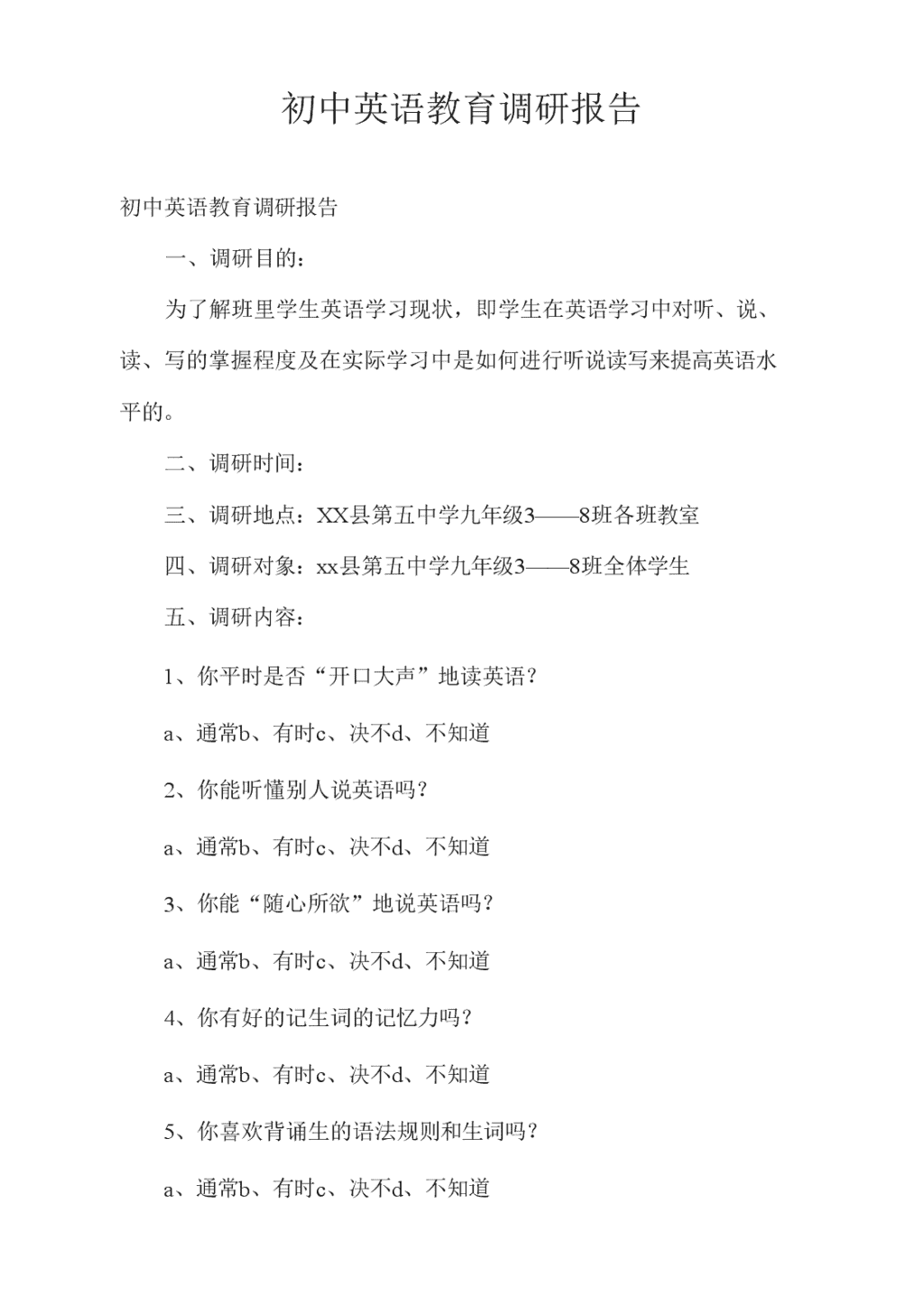 初中英语教育调研报告

初中英语教育调研报告

一、调研目的：

为了解班里学生英语学习现状，即学生在英语学习中对听、说、读、写的掌握程度及在实际学习中是如何进行听说读写来提高英语水平的。

二、调研时间：

三、调研地点：XX县第五中学九年级3——8班各班教室

四、调研对象：xx县第五中学九年级3——8班全体学生

五、调研内容：

1、你平时是否“开口大声”地读英语？

a、通常b、有时c、决不d、不知道

2、你能听懂别人说英语吗？

a、通常b、有时c、决不d、不知道

3、你能“随心所欲”地说英语吗？

a、通常b、有时c、决不d、不知道

4、你有好的记生词的记忆力吗？

a、通常b、有时c、决不d、不知道

5、你喜欢背诵生的语法规则和生词吗？

a、通常b、有时c、决不d、不知道